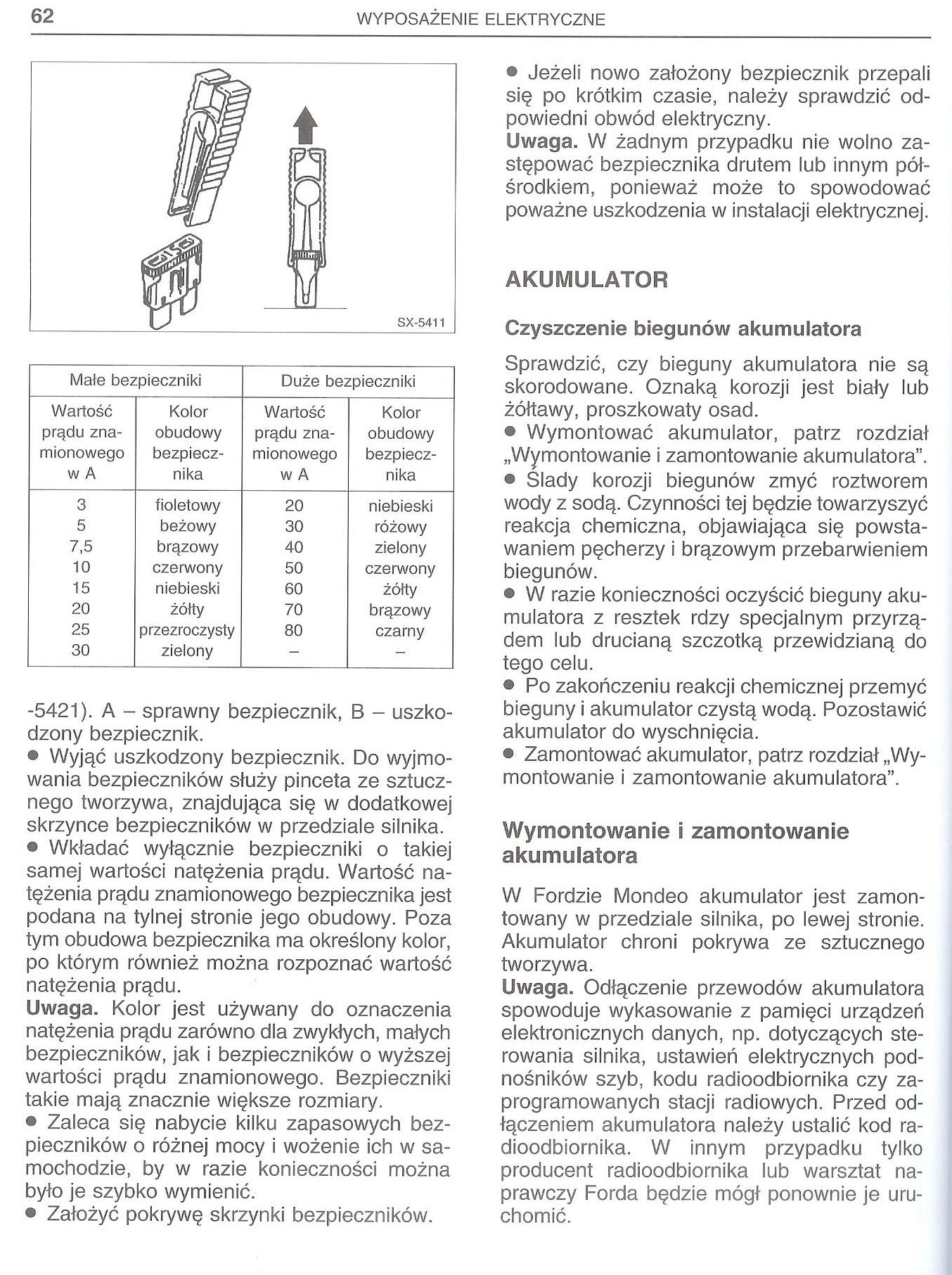 62 WYPOSAŻENIE ELEKTRYCZNE

SX-5411

| Małe bezpieczniki | | Duże bezpieczniki | |
|---|---|---|---|
| Wartość prądu znamionowego w A | Kolor obudowy bezpiecznika | Wartość prądu znamionowego w A | Kolor obudowy bezpiecznika |
| 3 | fioletowy | 20 | niebieski |
| 5 | beżowy | 30 | różowy |
| 7,5 | brązowy | 40 | zielony |
| 10 | czerwony | 50 | czerwony |
| 15 | niebieski | 60 | żółty |
| 20 | żółty | 70 | brązowy |
| 25 | przezroczysty | 80 | czarny |
| 30 | zielony | – | – |

-5421). A – sprawny bezpiecznik, B – uszkodzony bezpiecznik.
● Wyjąć uszkodzony bezpiecznik. Do wyjmowania bezpieczników służy pinceta ze sztucznego tworzywa, znajdująca się w dodatkowej skrzynce bezpieczników w przedziale silnika.
● Wkładać wyłącznie bezpieczniki o takiej samej wartości natężenia prądu. Wartość natężenia prądu znamionowego bezpiecznika jest podana na tylnej stronie jego obudowy. Poza tym obudowa bezpiecznika ma określony kolor, po którym również można rozpoznać wartość natężenia prądu.
Uwaga. Kolor jest używany do oznaczenia natężenia prądu zarówno dla zwykłych, małych bezpieczników, jak i bezpieczników o wyższej wartości prądu znamionowego. Bezpieczniki takie mają znacznie większe rozmiary.
● Zaleca się nabycie kilku zapasowych bezpieczników o różnej mocy i wożenie ich w samochodzie, by w razie konieczności można było je szybko wymienić.
● Założyć pokrywę skrzynki bezpieczników.

● Jeżeli nowo założony bezpiecznik przepali się po krótkim czasie, należy sprawdzić odpowiedni obwód elektryczny.
Uwaga. W żadnym przypadku nie wolno zastępować bezpiecznika drutem lub innym półśrodkiem, ponieważ może to spowodować poważne uszkodzenia w instalacji elektrycznej.

AKUMULATOR

Czyszczenie biegunów akumulatora

Sprawdzić, czy bieguny akumulatora nie są skorodowane. Oznaką korozji jest biały lub żółtawy, proszkowaty osad.
● Wymontować akumulator, patrz rozdział „Wymontowanie i zamontowanie akumulatora".
● Ślady korozji biegunów zmyć roztworem wody z sodą. Czynności tej będzie towarzyszyć reakcja chemiczna, objawiająca się powstawaniem pęcherzy i brązowym przebarwieniem biegunów.
● W razie konieczności oczyścić bieguny akumulatora z resztek rdzy specjalnym przyrządem lub drucianą szczotką przewidzianą do tego celu.
● Po zakończeniu reakcji chemicznej przemyć bieguny i akumulator czystą wodą. Pozostawić akumulator do wyschnięcia.
● Zamontować akumulator, patrz rozdział „Wymontowanie i zamontowanie akumulatora".

Wymontowanie i zamontowanie akumulatora

W Fordzie Mondeo akumulator jest zamontowany w przedziale silnika, po lewej stronie. Akumulator chroni pokrywa ze sztucznego tworzywa.
Uwaga. Odłączenie przewodów akumulatora spowoduje wykasowanie z pamięci urządzeń elektronicznych danych, np. dotyczących sterowania silnika, ustawień elektrycznych podnośników szyb, kodu radioodbiornika czy zaprogramowanych stacji radiowych. Przed odłączeniem akumulatora należy ustalić kod radioodbiornika. W innym przypadku tylko producent radioodbiornika lub warsztat naprawczy Forda będzie mógł ponownie je uruchomić.